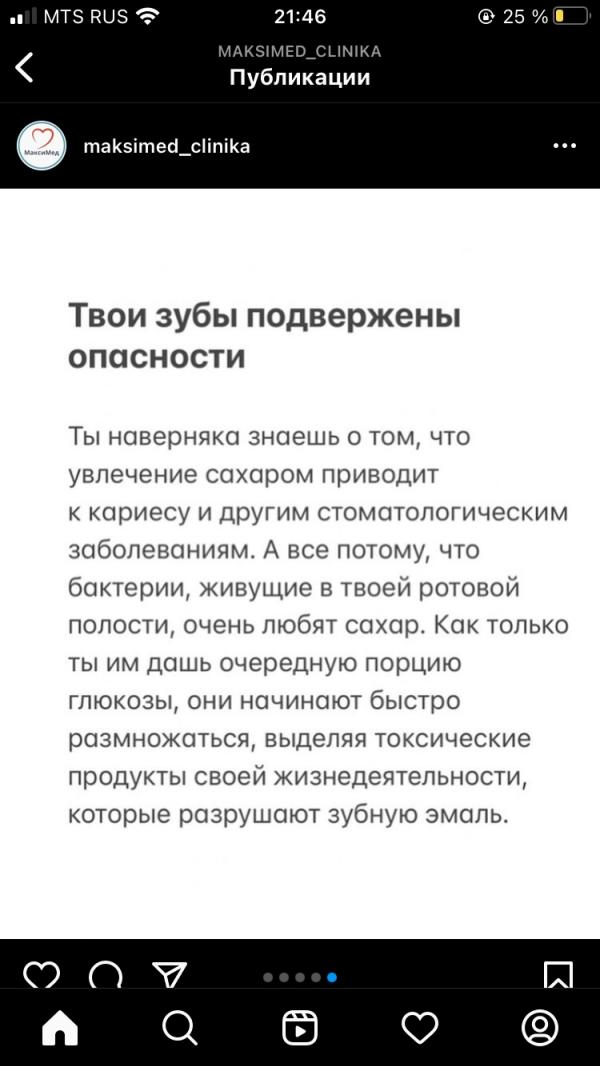 MTS RUS 21:46 25 %

MAKSIMED_CLINIKA
Публикации

МаксиМед
maksimed_clinika

Твои зубы подвержены опасности

Ты наверняка знаешь о том, что увлечение сахаром приводит к кариесу и другим стоматологическим заболеваниям. А все потому, что бактерии, живущие в твоей ротовой полости, очень любят сахар. Как только ты им дашь очередную порцию глюкозы, они начинают быстро размножаться, выделяя токсические продукты своей жизнедеятельности, которые разрушают зубную эмаль.